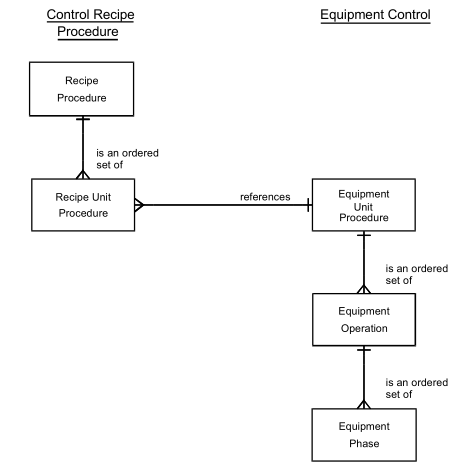 Control Recipe Procedure

Equipment Control

Recipe Procedure

is an ordered set of

Recipe Unit Procedure

references

Equipment Unit Procedure

is an ordered set of

Equipment Operation

is an ordered set of

Equipment Phase